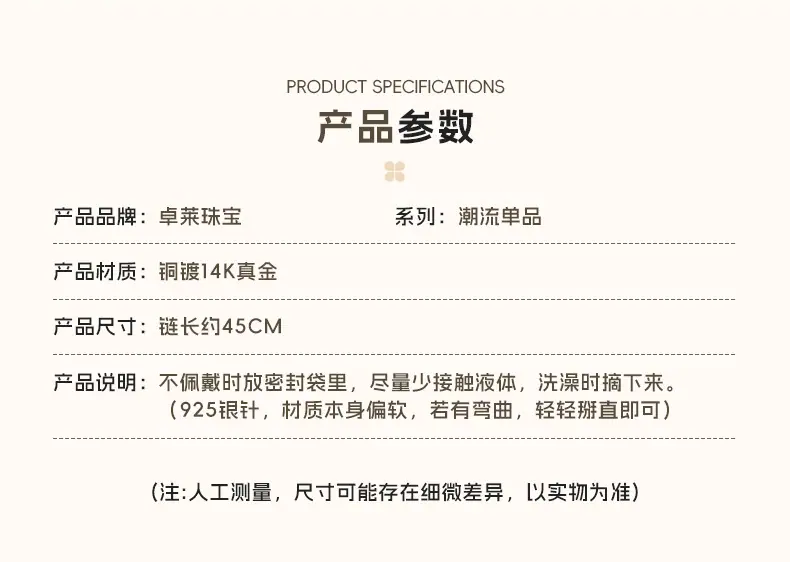 PRODUCT SPECIFICATIONS

产品参数

产品品牌：卓莱珠宝 系列：潮流单品

产品材质：铜镀14K真金

产品尺寸：链长约45CM

产品说明：不佩戴时放密封袋里，尽量少接触液体，洗澡时摘下来。
（925银针，材质本身偏软，若有弯曲，轻轻掰直即可）

（注:人工测量，尺寸可能存在细微差异，以实物为准）